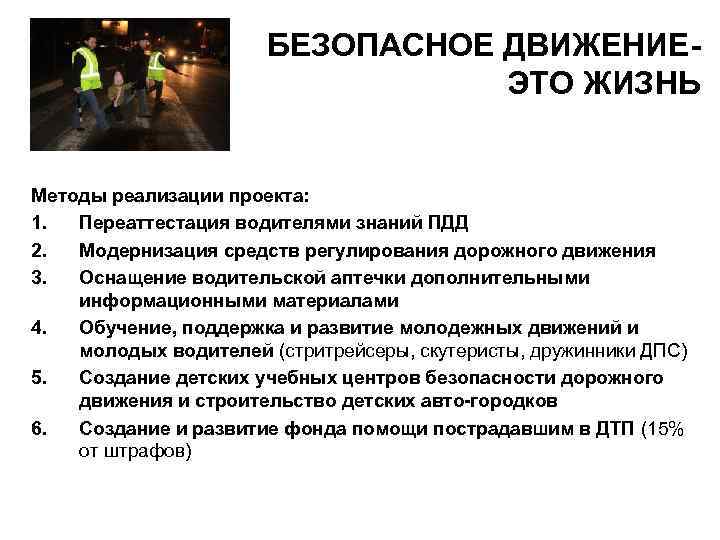 БЕЗОПАСНОЕ ДВИЖЕНИЕ-
ЭТО ЖИЗНЬ

Методы реализации проекта:
1. Переаттестация водителями знаний ПДД
2. Модернизация средств регулирования дорожного движения
3. Оснащение водительской аптечки дополнительными информационными материалами
4. Обучение, поддержка и развитие молодежных движений и молодых водителей (стритрейсеры, скутеристы, дружинники ДПС)
5. Создание детских учебных центров безопасности дорожного движения и строительство детских авто-городков
6. Создание и развитие фонда помощи пострадавшим в ДТП (15% от штрафов)